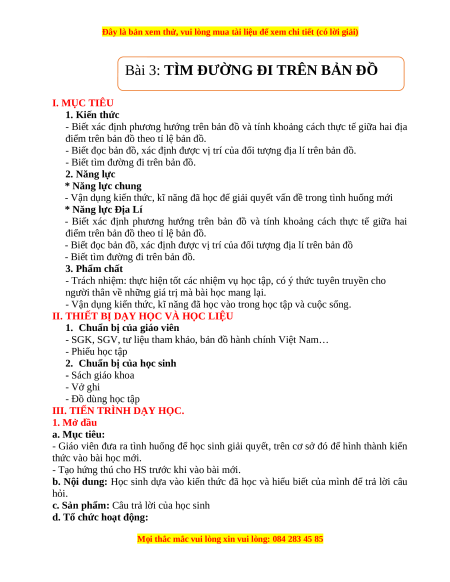 Đây là bản xem thử, vui lòng mua tài liệu để xem chi tiết (có lời giải)

Bài 3: TÌM ĐƯỜNG ĐI TRÊN BẢN ĐỒ

I. MỤC TIÊU
1. Kiến thức
- Biết xác định phương hướng trên bản đồ và tính khoảng cách thực tế giữa hai địa điểm trên bản đồ theo tỉ lệ bản đồ.
- Biết đọc bản đồ, xác định được vị trí của đối tượng địa lí trên bản đồ.
- Biết tìm đường đi trên bản đồ.
2. Năng lực
* Năng lực chung
- Vận dụng kiến thức, kĩ năng đã học để giải quyết vấn đề trong tình huống mới
* Năng lực Địa Lí
- Biết xác định phương hướng trên bản đồ và tính khoảng cách thực tế giữa hai điểm trên bản đồ theo tỉ lệ bản đồ.
- Biết đọc bản đồ, xác định được vị trí của đối tượng địa lí trên bản đồ
- Biết tìm đường đi trên bản đồ.
3. Phẩm chất
- Trách nhiệm: thực hiện tốt các nhiệm vụ học tập, có ý thức tuyên truyền cho người thân về những giá trị mà bài học mang lại.
- Vận dụng kiến thức, kĩ năng đã học vào trong học tập và cuộc sống.
II. THIẾT BỊ DẠY HỌC VÀ HỌC LIỆU
1. Chuẩn bị của giáo viên
- SGK, SGV, tư liệu tham khảo, bản đồ hành chính Việt Nam…
- Phiếu học tập
2. Chuẩn bị của học sinh
- Sách giáo khoa
- Vở ghi
- Đồ dùng học tập
III. TIẾN TRÌNH DẠY HỌC.
1. Mở đầu
a. Mục tiêu:
- Giáo viên đưa ra tình huống để học sinh giải quyết, trên cơ sở đó để hình thành kiến thức vào bài học mới.
- Tạo hứng thú cho HS trước khi vào bài mới.
b. Nội dung: Học sinh dựa vào kiến thức đã học và hiểu biết của mình để trả lời câu hỏi.
c. Sản phẩm: Câu trả lời của học sinh
d. Tổ chức hoạt động:

Mọi thắc mắc vui lòng xin vui lòng: 084 283 45 85